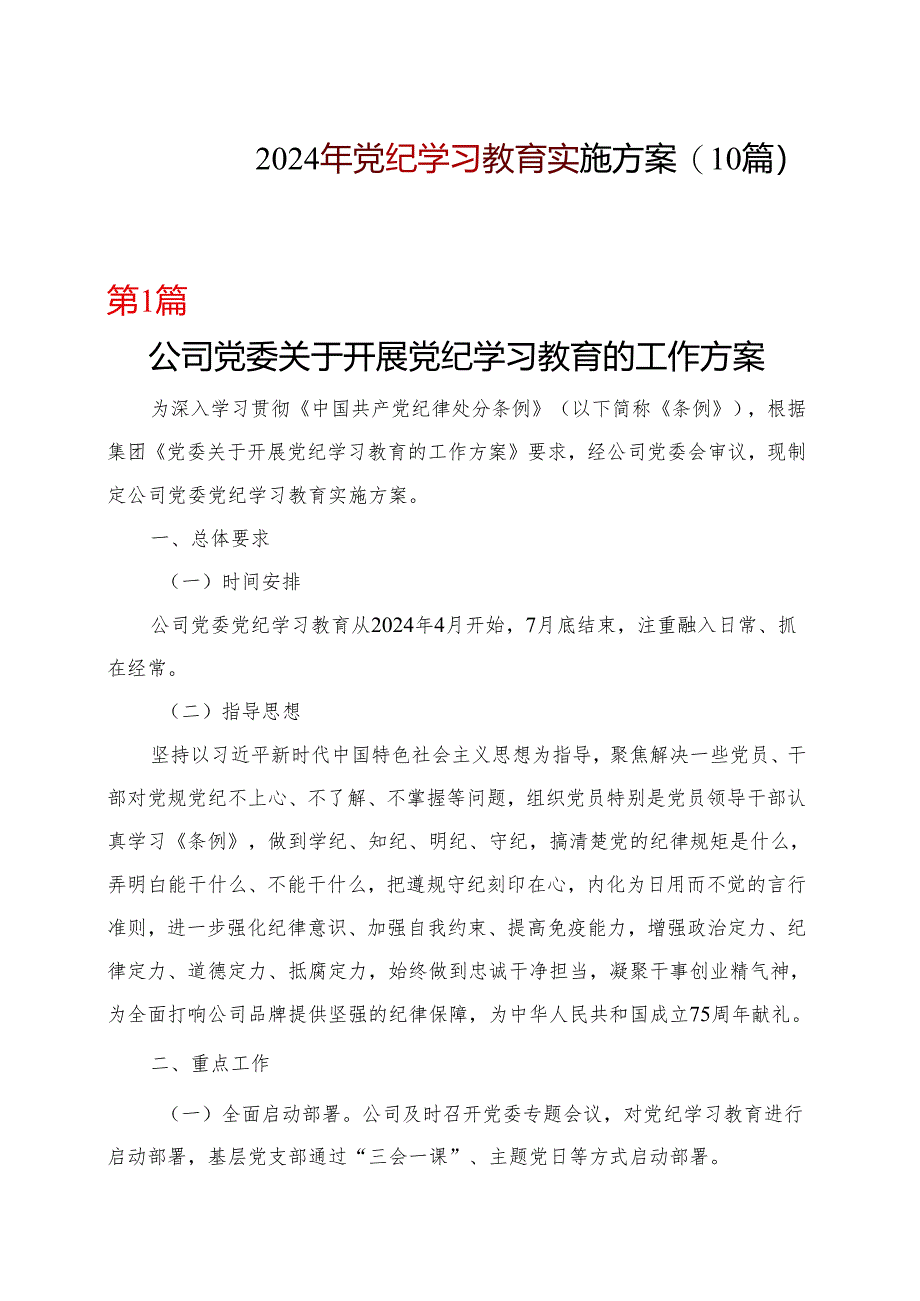 2024年党纪学习教育实施方案（10篇）

第1篇

公司党委关于开展党纪学习教育的工作方案

为深入学习贯彻《中国共产党纪律处分条例》（以下简称《条例》），根据集团《党委关于开展党纪学习教育的工作方案》要求，经公司党委会审议，现制定公司党委党纪学习教育实施方案。

一、总体要求

（一）时间安排

公司党委党纪学习教育从2024年4月开始，7月底结束，注重融入日常、抓在经常。

（二）指导思想

坚持以习近平新时代中国特色社会主义思想为指导，聚焦解决一些党员、干部对党规党纪不上心、不了解、不掌握等问题，组织党员特别是党员领导干部认真学习《条例》，做到学纪、知纪、明纪、守纪，搞清楚党的纪律规矩是什么，弄明白能干什么、不能干什么，把遵规守纪刻印在心，内化为日用而不觉的言行准则，进一步强化纪律意识、加强自我约束、提高免疫能力，增强政治定力、纪律定力、道德定力、抵腐定力，始终做到忠诚干净担当，凝聚干事创业精气神，为全面打响公司品牌提供坚强的纪律保障，为中华人民共和国成立75周年献礼。

二、重点工作

（一）全面启动部署。公司及时召开党委专题会议，对党纪学习教育进行启动部署，基层党支部通过“三会一课”、主题党日等方式启动部署。